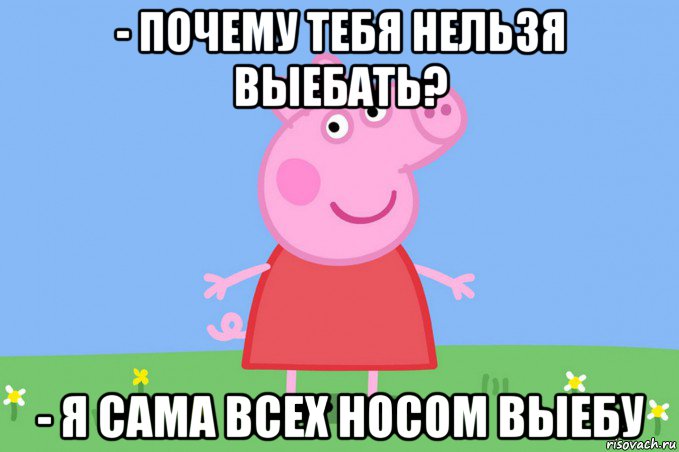 - ПОЧЕМУ ТЕБЯ НЕЛЬЗЯ ВЫЕБАТЬ?

- Я САМА ВСЕХ НОСОМ ВЫЕБУ

risovach.ru